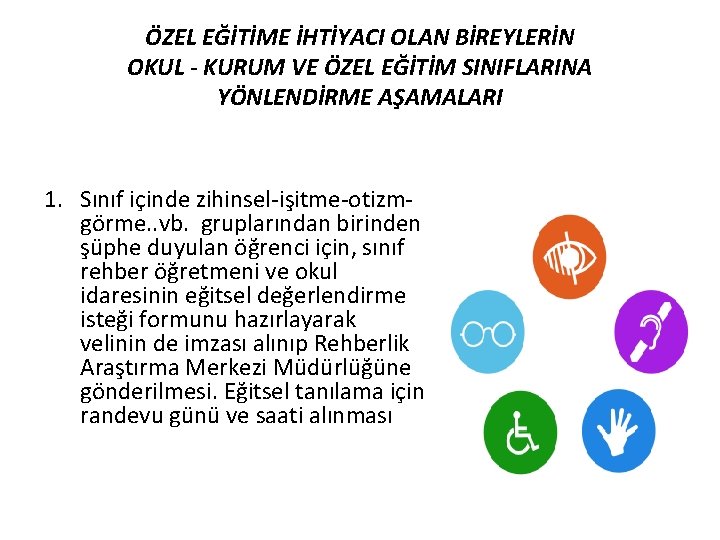 ÖZEL EĞİTİME İHTİYACI OLAN BİREYLERİN
OKUL - KURUM VE ÖZEL EĞİTİM SINIFLARINA
YÖNLENDİRME AŞAMALARI

1. Sınıf içinde zihinsel-işitme-otizm-görme..vb. gruplarından birinden şüphe duyulan öğrenci için, sınıf rehber öğretmeni ve okul idaresinin eğitsel değerlendirme isteği formunu hazırlayarak velinin de imzası alınıp Rehberlik Araştırma Merkezi Müdürlüğüne gönderilmesi. Eğitsel tanılama için randevu günü ve saati alınması